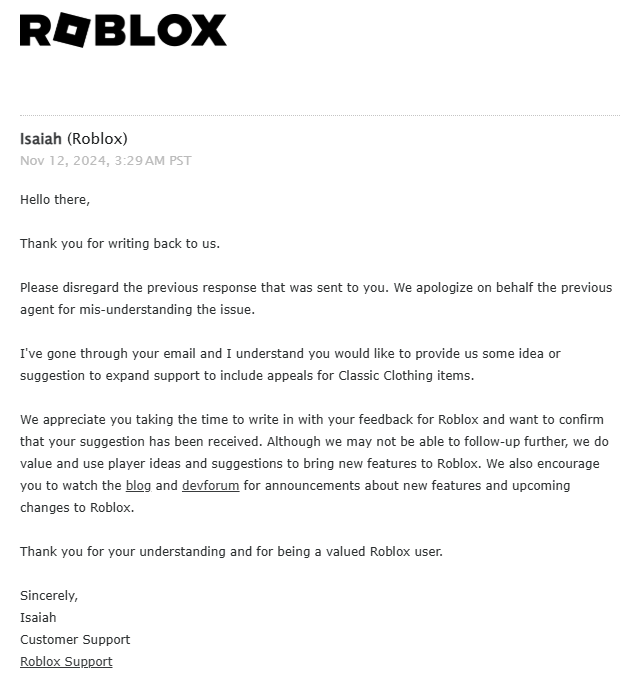 ROBLOX

Isaiah (Roblox)
Nov 12, 2024, 3:29 AM PST

Hello there,

Thank you for writing back to us.

Please disregard the previous response that was sent to you. We apologize on behalf the previous agent for mis-understanding the issue.

I've gone through your email and I understand you would like to provide us some idea or suggestion to expand support to include appeals for Classic Clothing items.

We appreciate you taking the time to write in with your feedback for Roblox and want to confirm that your suggestion has been received. Although we may not be able to follow-up further, we do value and use player ideas and suggestions to bring new features to Roblox. We also encourage you to watch the blog and devforum for announcements about new features and upcoming changes to Roblox.

Thank you for your understanding and for being a valued Roblox user.

Sincerely,
Isaiah
Customer Support
Roblox Support